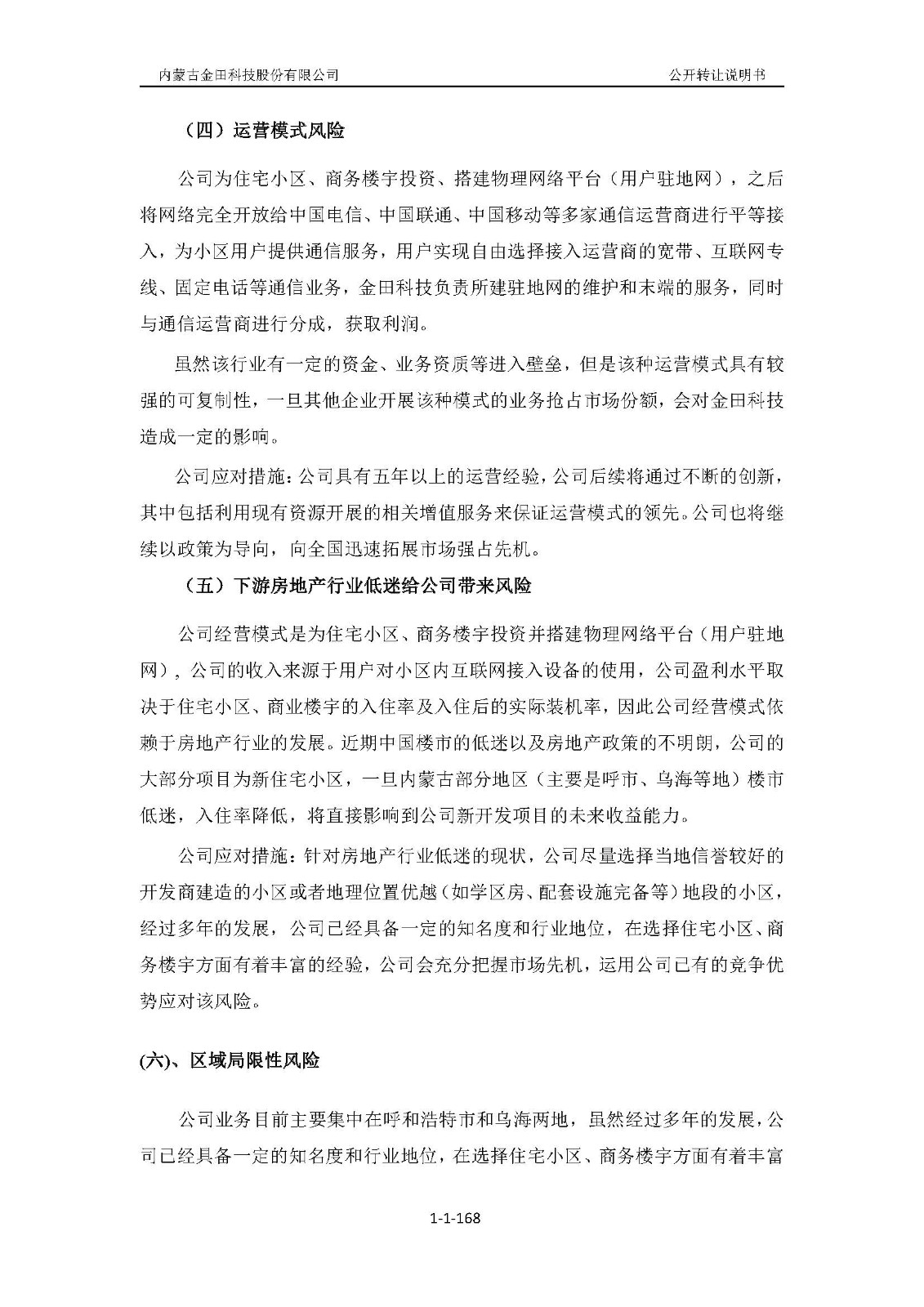 内蒙古金田科技股份有限公司

公开转让说明书

（四）运营模式风险

公司为住宅小区、商务楼宇投资、搭建物理网络平台（用户驻地网），之后将网络完全开放给中国电信、中国联通、中国移动等多家通信运营商进行平等接入，为小区用户提供通信服务，用户实现自由选择接入运营商的宽带、互联网专线、固定电话等通信业务，金田科技负责所建驻地网的维护和末端的服务，同时与通信运营商进行分成，获取利润。

虽然该行业有一定的资金、业务资质等进入壁垒，但是该种运营模式具有较强的可复制性，一旦其他企业开展该种模式的业务抢占市场份额，会对金田科技造成一定的影响。

公司应对措施：公司具有五年以上的运营经验，公司后续将通过不断的创新，其中包括利用现有资源开展的相关增值服务来保证运营模式的领先。公司也将继续以政策为导向，向全国迅速拓展市场强占先机。

（五）下游房地产行业低迷给公司带来风险

公司经营模式是为住宅小区、商务楼宇投资并搭建物理网络平台（用户驻地网），公司的收入来源于用户对小区内互联网接入设备的使用，公司盈利水平取决于住宅小区、商业楼宇的入住率及入住后的实际装机率，因此公司经营模式依赖于房地产行业的发展。近期中国楼市的低迷以及房地产政策的不明朗，公司的大部分项目为新住宅小区，一旦内蒙古部分地区（主要是呼市、乌海等地）楼市低迷，入住率降低，将直接影响到公司新开发项目的未来收益能力。

公司应对措施：针对房地产行业低迷的现状，公司尽量选择当地信誉较好的开发商建造的小区或者地理位置优越（如学区房、配套设施完备等）地段的小区，经过多年的发展，公司已经具备一定的知名度和行业地位，在选择住宅小区、商务楼宇方面有着丰富的经验，公司会充分把握市场先机，运用公司已有的竞争优势应对该风险。

(六)、区域局限性风险

公司业务目前主要集中在呼和浩特市和乌海两地，虽然经过多年的发展，公司已经具备一定的知名度和行业地位，在选择住宅小区、商务楼宇方面有着丰富

1-1-168